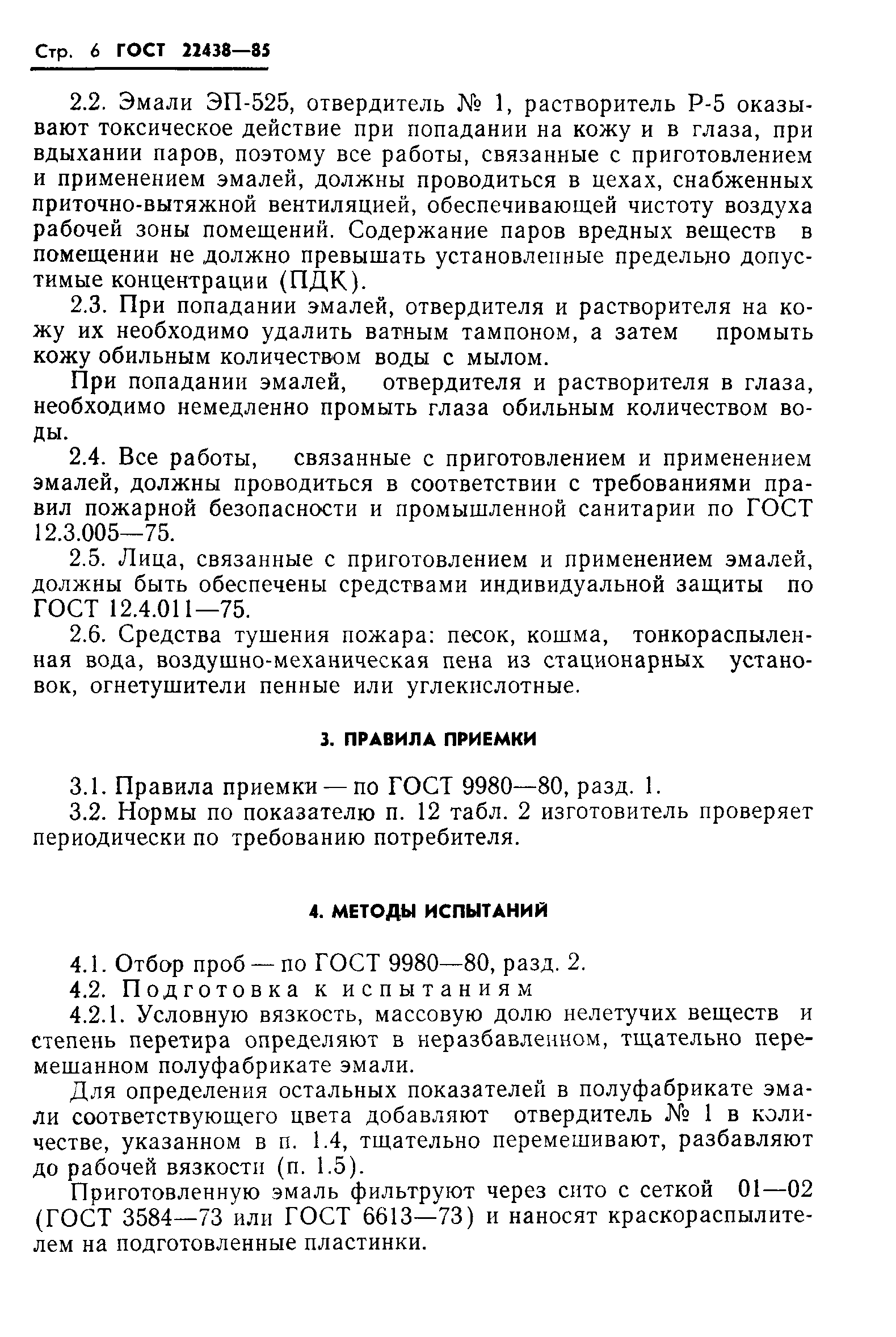 Стр. 6 ГОСТ 22438—85

2.2. Эмали ЭП-525, отвердитель № 1, растворитель Р-5 оказывают токсическое действие при попадании на кожу и в глаза, при вдыхании паров, поэтому все работы, связанные с приготовлением и применением эмалей, должны проводиться в цехах, снабженных приточно-вытяжной вентиляцией, обеспечивающей чистоту воздуха рабочей зоны помещений. Содержание паров вредных веществ в помещении не должно превышать установленные предельно допустимые концентрации (ПДК).

2.3. При попадании эмалей, отвердителя и растворителя на кожу их необходимо удалить ватным тампоном, а затем промыть кожу обильным количеством воды с мылом.

При попадании эмалей, отвердителя и растворителя в глаза, необходимо немедленно промыть глаза обильным количеством воды.

2.4. Все работы, связанные с приготовлением и применением эмалей, должны проводиться в соответствии с требованиями правил пожарной безопасности и промышленной санитарии по ГОСТ 12.3.005—75.

2.5. Лица, связанные с приготовлением и применением эмалей, должны быть обеспечены средствами индивидуальной защиты по ГОСТ 12.4.011—75.

2.6. Средства тушения пожара: песок, кошма, тонкораспыленная вода, воздушно-механическая пена из стационарных установок, огнетушители пенные или углекислотные.

3. ПРАВИЛА ПРИЕМКИ

3.1. Правила приемки — по ГОСТ 9980—80, разд. 1.

3.2. Нормы по показателю п. 12 табл. 2 изготовитель проверяет периодически по требованию потребителя.

4. МЕТОДЫ ИСПЫТАНИЙ

4.1. Отбор проб — по ГОСТ 9980—80, разд. 2.

4.2. Подготовка к испытаниям

4.2.1. Условную вязкость, массовую долю нелетучих веществ и степень перетира определяют в неразбавленном, тщательно перемешанном полуфабрикате эмали.

Для определения остальных показателей в полуфабрикате эмали соответствующего цвета добавляют отвердитель № 1 в количестве, указанном в п. 1.4, тщательно перемешивают, разбавляют до рабочей вязкости (п. 1.5).

Приготовленную эмаль фильтруют через сито с сеткой 01—02 (ГОСТ 3584—73 или ГОСТ 6613—73) и наносят краскораспылителем на подготовленные пластинки.